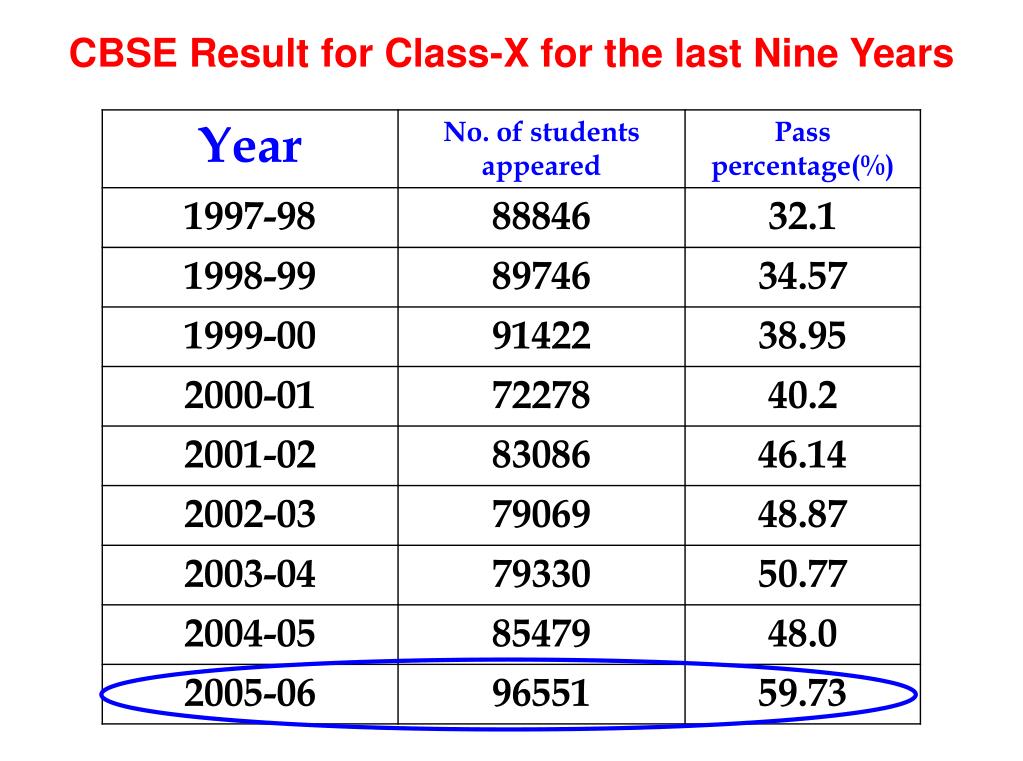 CBSE Result for Class-X for the last Nine Years

| Year | No. of students appeared | Pass percentage(%) |
|---|---|---|
| 1997-98 | 88846 | 32.1 |
| 1998-99 | 89746 | 34.57 |
| 1999-00 | 91422 | 38.95 |
| 2000-01 | 72278 | 40.2 |
| 2001-02 | 83086 | 46.14 |
| 2002-03 | 79069 | 48.87 |
| 2003-04 | 79330 | 50.77 |
| 2004-05 | 85479 | 48.0 |
| 2005-06 | 96551 | 59.73 |